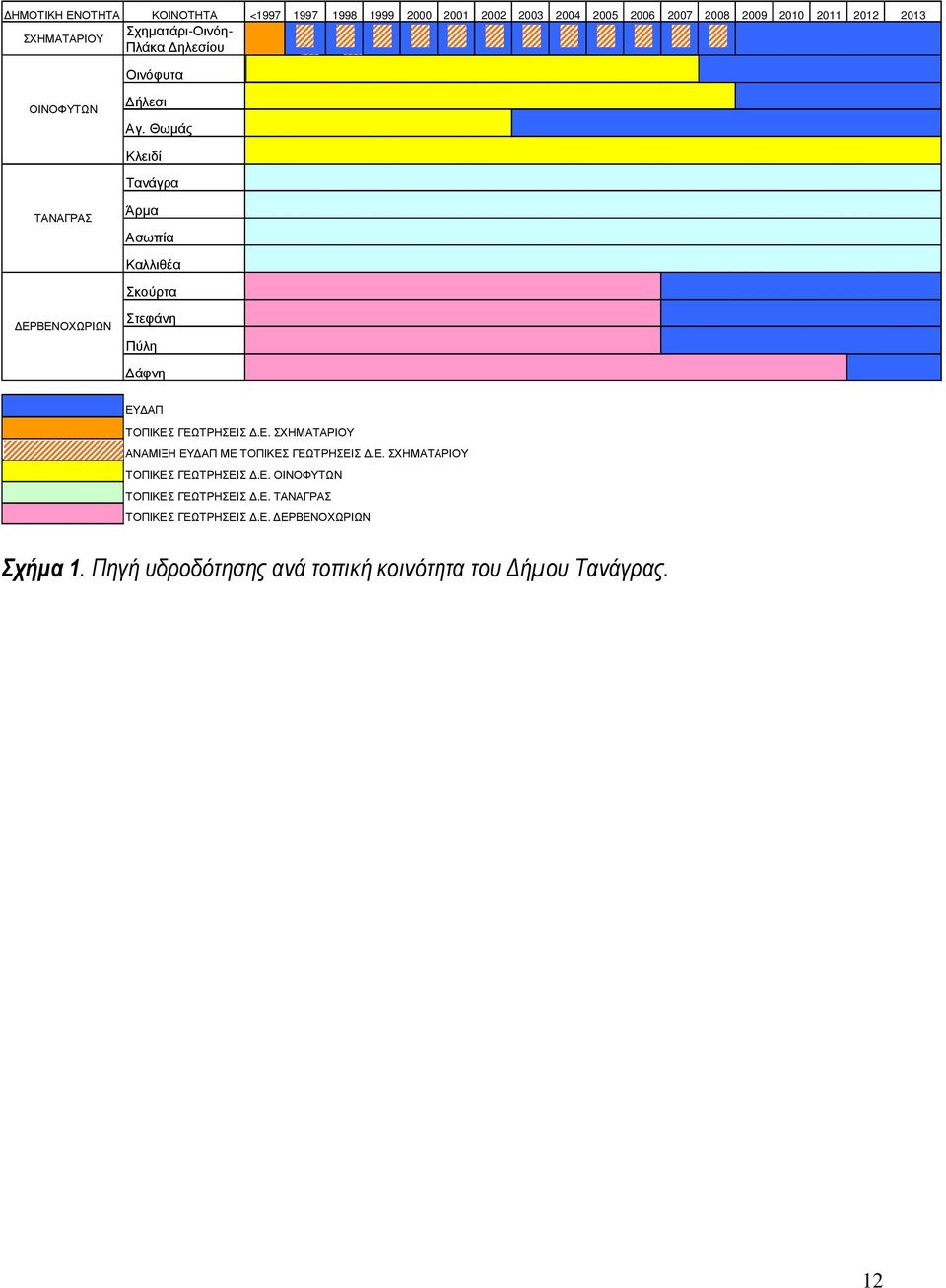 | ΔΗΜΟΤΙΚΗ ΕΝΟΤΗΤΑ | ΚΟΙΝΟΤΗΤΑ | <1997 | 1997 | 1998 | 1999 | 2000 | 2001 | 2002 | 2003 | 2004 | 2005 | 2006 | 2007 | 2008 | 2009 | 2010 | 2011 | 2012 | 2013 |
|---|---|---|---|---|---|---|---|---|---|---|---|---|---|---|---|---|---|---|---|
| ΣΧΗΜΑΤΑΡΙΟΥ | Σχηματάρι-Οινόη-Πλάκα Δηλεσίου | | | | | | | | | | | | | | | | | | |
| ΟΙΝΟΦΥΤΩΝ | Οινόφυτα | | | | | | | | | | | | | | | | | | |
| | Δήλεσι | | | | | | | | | | | | | | | | | | |
| | Αγ. Θωμάς | | | | | | | | | | | | | | | | | | |
| | Κλειδί | | | | | | | | | | | | | | | | | | |
| ΤΑΝΑΓΡΑΣ | Τανάγρα | | | | | | | | | | | | | | | | | | |
| | Άρμα | | | | | | | | | | | | | | | | | | |
| | Ασωπία | | | | | | | | | | | | | | | | | | |
| | Καλλιθέα | | | | | | | | | | | | | | | | | | |
| ΔΕΡΒΕΝΟΧΩΡΙΩΝ | Σκούρτα | | | | | | | | | | | | | | | | | | |
| | Στεφάνη | | | | | | | | | | | | | | | | | | |
| | Πύλη | | | | | | | | | | | | | | | | | | |
| | Δάφνη | | | | | | | | | | | | | | | | | | |

ΕΥΔΑΠ
ΤΟΠΙΚΕΣ ΓΕΩΤΡΗΣΕΙΣ Δ.Ε. ΣΧΗΜΑΤΑΡΙΟΥ
ΑΝΑΜΙΞΗ ΕΥΔΑΠ ΜΕ ΤΟΠΙΚΕΣ ΓΕΩΤΡΗΣΕΙΣ Δ.Ε. ΣΧΗΜΑΤΑΡΙΟΥ
ΤΟΠΙΚΕΣ ΓΕΩΤΡΗΣΕΙΣ Δ.Ε. ΟΙΝΟΦΥΤΩΝ
ΤΟΠΙΚΕΣ ΓΕΩΤΡΗΣΕΙΣ Δ.Ε. ΤΑΝΑΓΡΑΣ
ΤΟΠΙΚΕΣ ΓΕΩΤΡΗΣΕΙΣ Δ.Ε. ΔΕΡΒΕΝΟΧΩΡΙΩΝ

Σχήμα 1. Πηγή υδροδότησης ανά τοπική κοινότητα του Δήμου Τανάγρας.

12